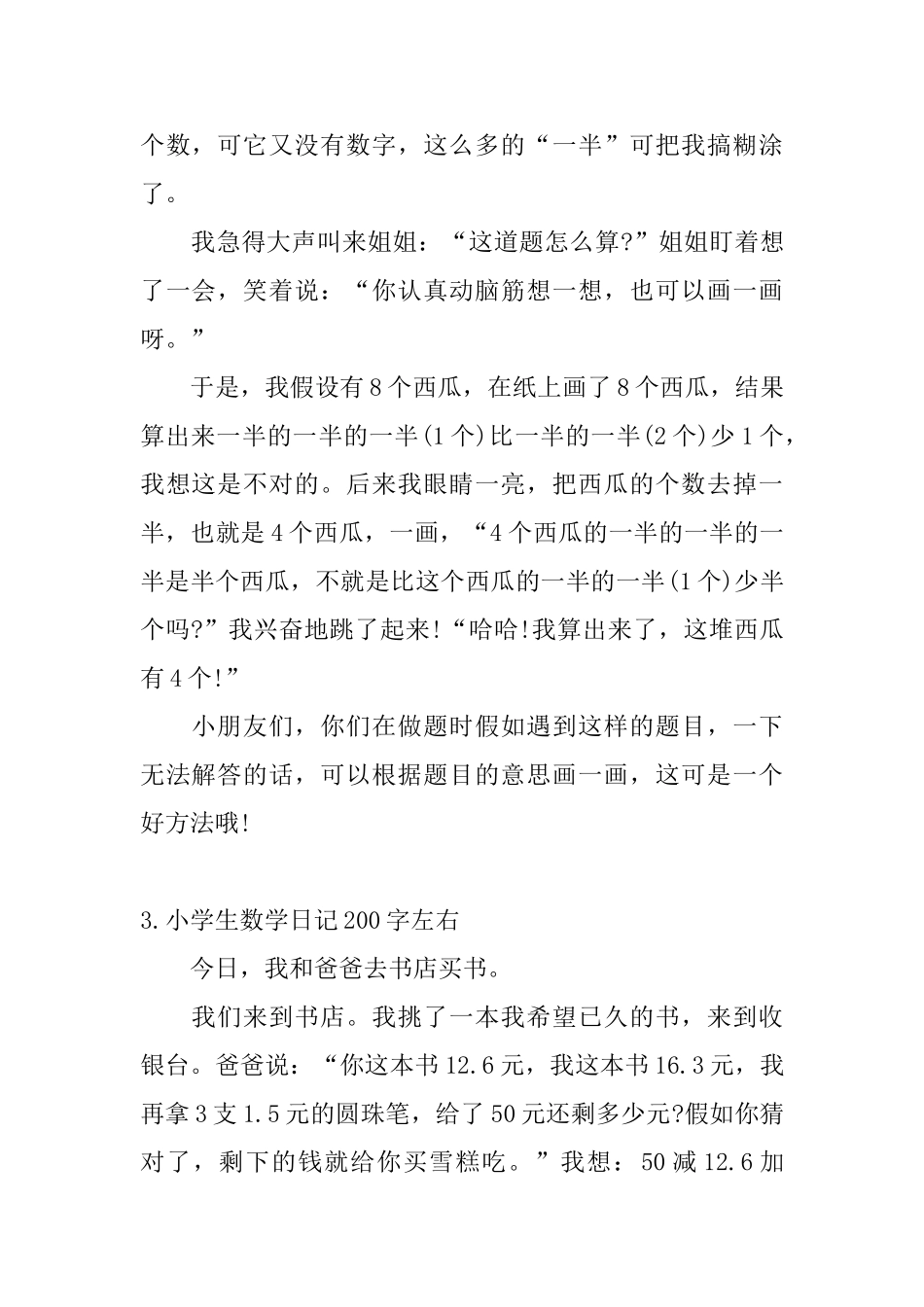 个数，可它又没有数字，这么多的“一半”可把我搞糊涂了。

我急得大声叫来姐姐：“这道题怎么算?”姐姐盯着想了一会，笑着说：“你认真动脑筋想一想，也可以画一画呀。”

于是，我假设有8个西瓜，在纸上画了8个西瓜，结果算出来一半的一半的一半(1个)比一半的一半(2个)少1个，我想这是不对的。后来我眼睛一亮，把西瓜的个数去掉一半，也就是4个西瓜，一画，“4个西瓜的一半的一半的一半是半个西瓜，不就是比这个西瓜的一半的一半(1个)少半个吗?”我兴奋地跳了起来!“哈哈!我算出来了，这堆西瓜有4个!”

小朋友们，你们在做题时假如遇到这样的题目，一下无法解答的话，可以根据题目的意思画一画，这可是一个好方法哦!

3.小学生数学日记200字左右

今日，我和爸爸去书店买书。

我们来到书店。我挑了一本我希望已久的书，来到收银台。爸爸说：“你这本书12.6元，我这本书16.3元，我再拿3支1.5元的圆珠笔，给了50元还剩多少元?假如你猜对了，剩下的钱就给你买雪糕吃。”我想：50减12.6加